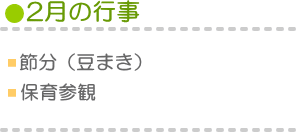 ●2月の行事

■節分（豆まき）
■保育参観